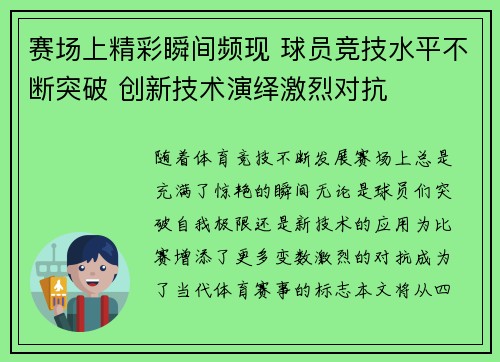 赛场上精彩瞬间频现 球员竞技水平不断突破 创新技术演绎激烈对抗

随着体育竞技不断发展赛场上总是充满了惊艳的瞬间无论是球员们突破自我极限还是新技术的应用为比赛增添了更多变数激烈的对抗成为了当代体育赛事的标志本文将从四